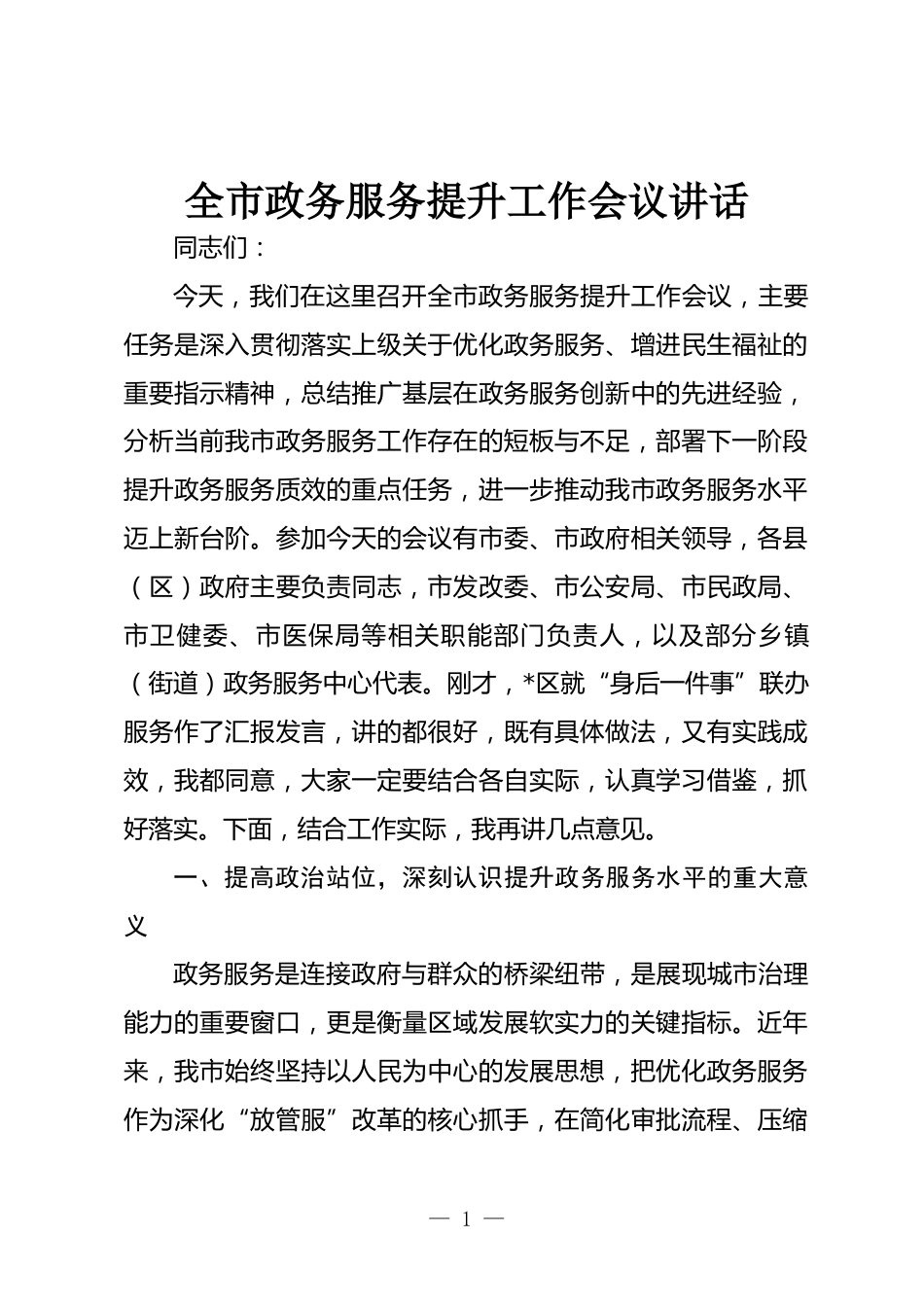 全市政务服务提升工作会议讲话

同志们：

今天，我们在这里召开全市政务服务提升工作会议，主要任务是深入贯彻落实上级关于优化政务服务、增进民生福祉的重要指示精神，总结推广基层在政务服务创新中的先进经验，分析当前我市政务服务工作存在的短板与不足，部署下一阶段提升政务服务质效的重点任务，进一步推动我市政务服务水平迈上新台阶。参加今天的会议有市委、市政府相关领导，各县（区）政府主要负责同志，市发改委、市公安局、市民政局、市卫健委、市医保局等相关职能部门负责人，以及部分乡镇（街道）政务服务中心代表。刚才，*区就“身后一件事”联办服务作了汇报发言，讲的都很好，既有具体做法，又有实践成效，我都同意，大家一定要结合各自实际，认真学习借鉴，抓好落实。下面，结合工作实际，我再讲几点意见。

一、提高政治站位，深刻认识提升政务服务水平的重大意义

政务服务是连接政府与群众的桥梁纽带，是展现城市治理能力的重要窗口，更是衡量区域发展软实力的关键指标。近年来，我市始终坚持以人民为中心的发展思想，把优化政务服务作为深化“放管服”改革的核心抓手，在简化审批流程、压缩

— 1 —